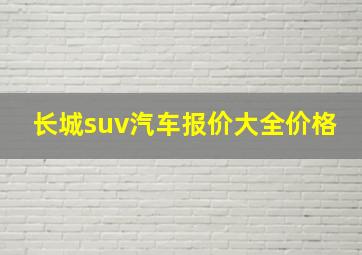 长城suv汽车报价大全价格